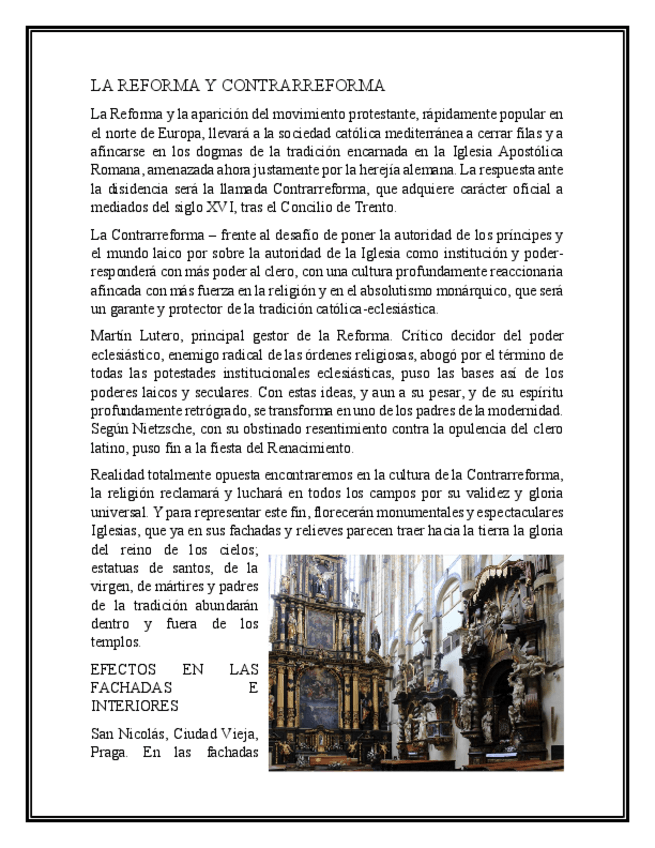 LA REFORMA Y CONTRARREFORMA

La Reforma y la aparición del movimiento protestante, rápidamente popular en el norte de Europa, llevará a la sociedad católica mediterránea a cerrar filas y a afincarse en los dogmas de la tradición encarnada en la Iglesia Apostólica Romana, amenazada ahora justamente por la herejía alemana. La respuesta ante la disidencia será la llamada Contrarreforma, que adquiere carácter oficial a mediados del siglo XVI, tras el Concilio de Trento.

La Contrarreforma – frente al desafío de poner la autoridad de los príncipes y el mundo laico por sobre la autoridad de la Iglesia como institución y poder- responderá con más poder al clero, con una cultura profundamente reaccionaria afincada con más fuerza en la religión y en el absolutismo monárquico, que será un garante y protector de la tradición católica-eclesiástica.

Martín Lutero, principal gestor de la Reforma. Crítico decidor del poder eclesiástico, enemigo radical de las órdenes religiosas, abogó por el término de todas las potestades institucionales eclesiásticas, puso las bases así de los poderes laicos y seculares. Con estas ideas, y aun a su pesar, y de su espíritu profundamente retrógrado, se transforma en uno de los padres de la modernidad. Según Nietzsche, con su obstinado resentimiento contra la opulencia del clero latino, puso fin a la fiesta del Renacimiento.

Realidad totalmente opuesta encontraremos en la cultura de la Contrarreforma, la religión reclamará y luchará en todos los campos por su validez y gloria universal. Y para representar este fin, florecerán monumentales y espectaculares Iglesias, que ya en sus fachadas y relieves parecen traer hacia la tierra la gloria del reino de los cielos; estatuas de santos, de la virgen, de mártires y padres de la tradición abundarán dentro y fuera de los templos.

EFECTOS EN LAS FACHADAS E INTERIORES

San Nicolás, Ciudad Vieja, Praga. En las fachadas